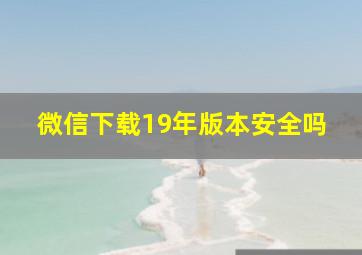 微信下载19年版本安全吗